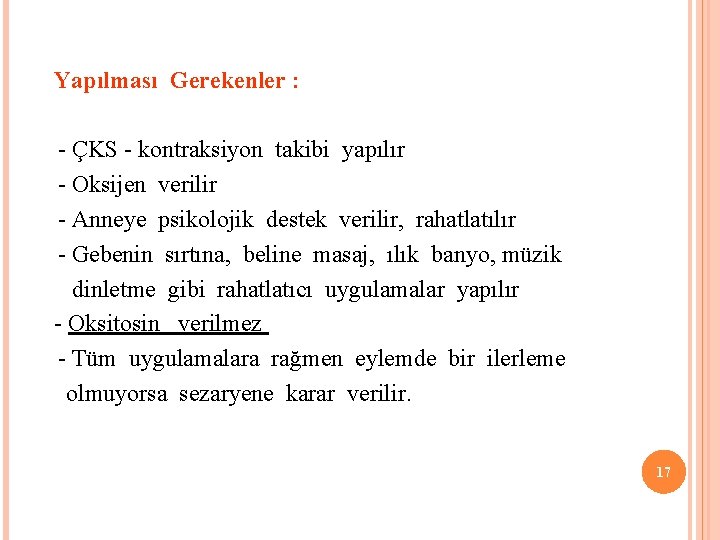 Yapılması Gerekenler :

- ÇKS - kontraksiyon takibi yapılır
- Oksijen verilir
- Anneye psikolojik destek verilir, rahatlatılır
- Gebenin sırtına, beline masaj, ılık banyo, müzik dinletme gibi rahatlatıcı uygulamalar yapılır
- Oksitosin verilmez
- Tüm uygulamalara rağmen eylemde bir ilerleme olmuyorsa sezaryene karar verilir.

17